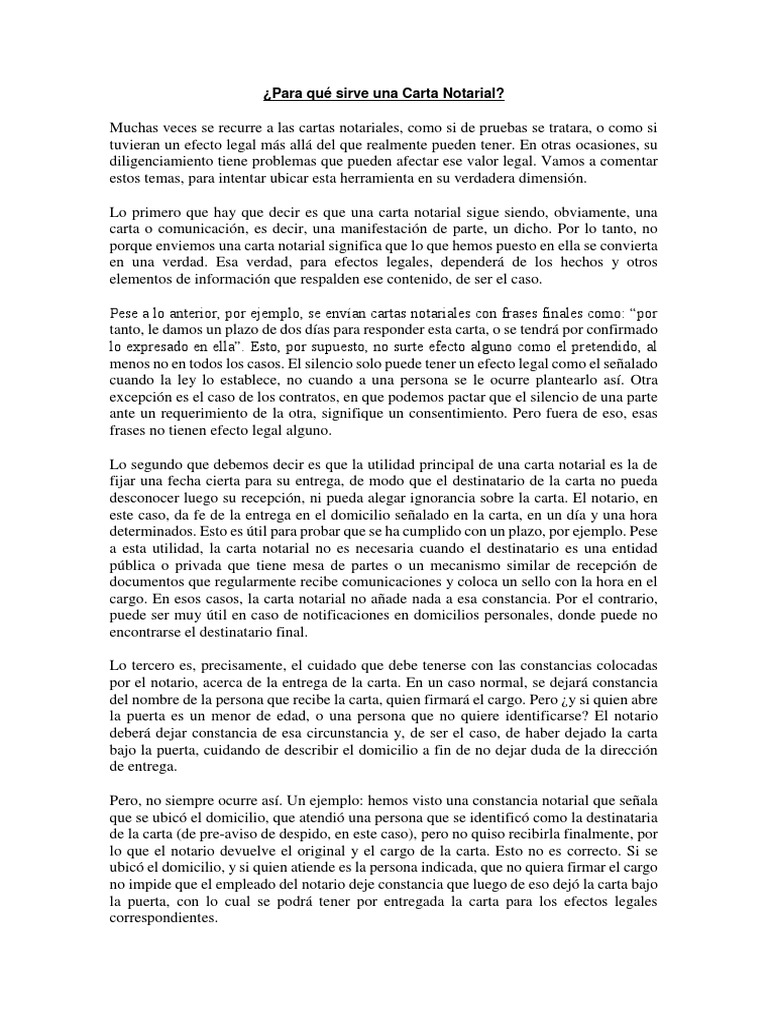 ¿Para qué sirve una Carta Notarial?

Muchas veces se recurre a las cartas notariales, como si de pruebas se tratara, o como si tuvieran un efecto legal más allá del que realmente pueden tener. En otras ocasiones, su diligenciamiento tiene problemas que pueden afectar ese valor legal. Vamos a comentar estos temas, para intentar ubicar esta herramienta en su verdadera dimensión.

Lo primero que hay que decir es que una carta notarial sigue siendo, obviamente, una carta o comunicación, es decir, una manifestación de parte, un dicho. Por lo tanto, no porque enviemos una carta notarial significa que lo que hemos puesto en ella se convierta en una verdad. Esa verdad, para efectos legales, dependerá de los hechos y otros elementos de información que respalden ese contenido, de ser el caso.

Pese a lo anterior, por ejemplo, se envían cartas notariales con frases finales como: "por tanto, le damos un plazo de dos días para responder esta carta, o se tendrá por confirmado lo expresado en ella". Esto, por supuesto, no surte efecto alguno como el pretendido, al menos no en todos los casos. El silencio solo puede tener un efecto legal como el señalado cuando la ley lo establece, no cuando a una persona se le ocurre plantearlo así. Otra excepción es el caso de los contratos, en que podemos pactar que el silencio de una parte ante un requerimiento de la otra, signifique un consentimiento. Pero fuera de eso, esas frases no tienen efecto legal alguno.

Lo segundo que debemos decir es que la utilidad principal de una carta notarial es la de fijar una fecha cierta para su entrega, de modo que el destinatario de la carta no pueda desconocer luego su recepción, ni pueda alegar ignorancia sobre la carta. El notario, en este caso, da fe de la entrega en el domicilio señalado en la carta, en un día y una hora determinados. Esto es útil para probar que se ha cumplido con un plazo, por ejemplo. Pese a esta utilidad, la carta notarial no es necesaria cuando el destinatario es una entidad pública o privada que tiene mesa de partes o un mecanismo similar de recepción de documentos que regularmente recibe comunicaciones y coloca un sello con la hora en el cargo. En esos casos, la carta notarial no añade nada a esa constancia. Por el contrario, puede ser muy útil en caso de notificaciones en domicilios personales, donde puede no encontrarse el destinatario final.

Lo tercero es, precisamente, el cuidado que debe tenerse con las constancias colocadas por el notario, acerca de la entrega de la carta. En un caso normal, se dejará constancia del nombre de la persona que recibe la carta, quien firmará el cargo. Pero ¿y si quien abre la puerta es un menor de edad, o una persona que no quiere identificarse? El notario deberá dejar constancia de esa circunstancia y, de ser el caso, de haber dejado la carta bajo la puerta, cuidando de describir el domicilio a fin de no dejar duda de la dirección de entrega.

Pero, no siempre ocurre así. Un ejemplo: hemos visto una constancia notarial que señala que se ubicó el domicilio, que atendió una persona que se identificó como la destinataria de la carta (de pre-aviso de despido, en este caso), pero no quiso recibirla finalmente, por lo que el notario devuelve el original y el cargo de la carta. Esto no es correcto. Si se ubicó el domicilio, y si quien atiende es la persona indicada, que no quiera firmar el cargo no impide que el empleado del notario deje constancia que luego de eso dejó la carta bajo la puerta, con lo cual se podrá tener por entregada la carta para los efectos legales correspondientes.